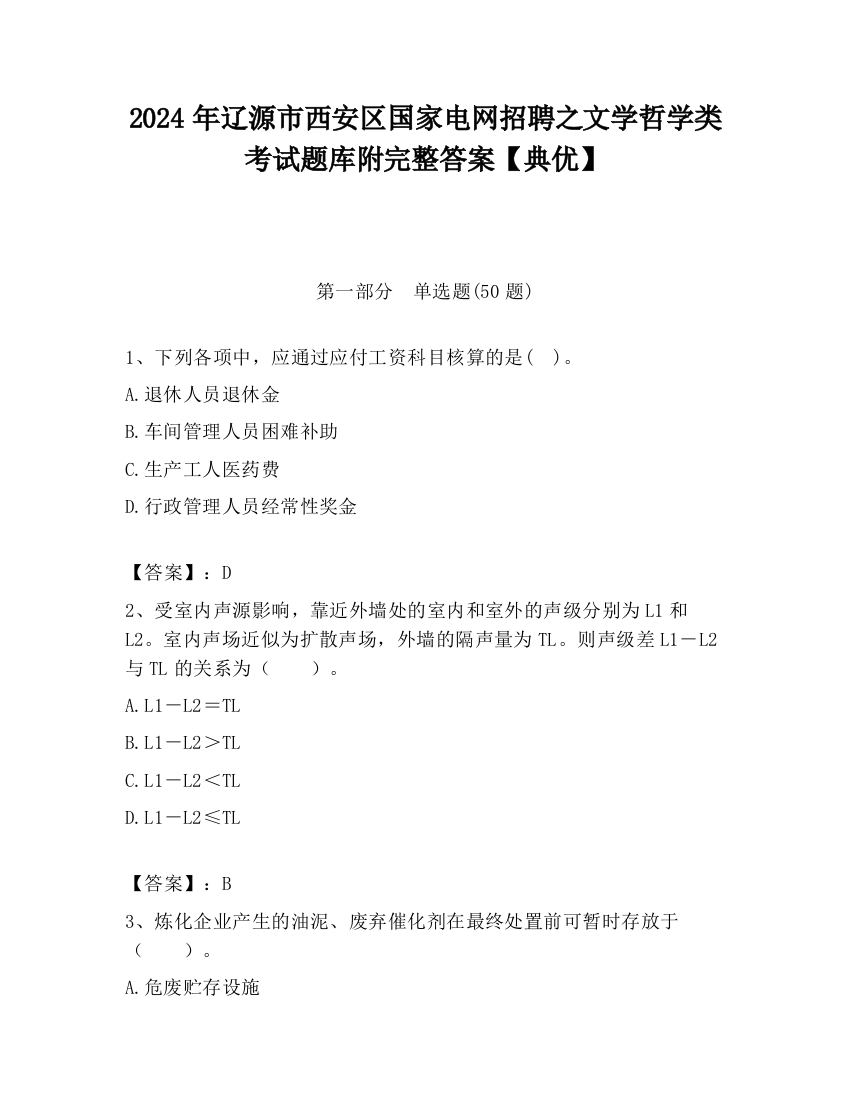 2024 年辽源市西安区国家电网招聘之文学哲学类考试题库附完整答案【典优】

第一部分　单选题(50 题)

1、下列各项中，应通过应付工资科目核算的是(　)。

A.退休人员退休金

B.车间管理人员困难补助

C.生产工人医药费

D.行政管理人员经常性奖金

【答案】：D

2、受室内声源影响，靠近外墙处的室内和室外的声级分别为 L1 和 L2。室内声场近似为扩散声场，外墙的隔声量为 TL。则声级差 L1－L2 与 TL 的关系为（　　）。

A.L1－L2＝TL

B.L1－L2＞TL

C.L1－L2＜TL

D.L1－L2≤TL

【答案】：B

3、炼化企业产生的油泥、废弃催化剂在最终处置前可暂时存放于（　　）。

A.危废贮存设施